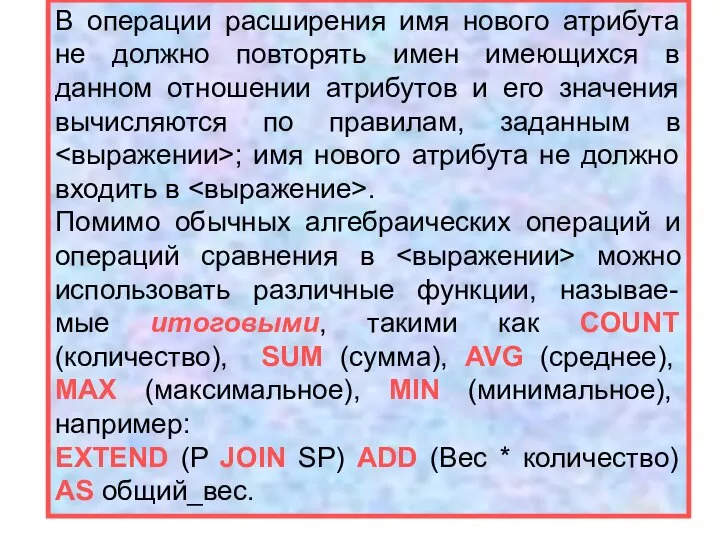 В операции расширения имя нового атрибута не должно повторять имен имеющихся в данном отношении атрибутов и его значения вычисляются по правилам, заданным в <выражении>; имя нового атрибута не должно входить в <выражение>.
Помимо обычных алгебраических операций и операций сравнения в <выражении> можно использовать различные функции, называемые итоговыми, такими как COUNT (количество), SUM (сумма), AVG (среднее), MAX (максимальное), MIN (минимальное), например:
EXTEND (P JOIN SP) ADD (Вес * количество) AS общий_вес.